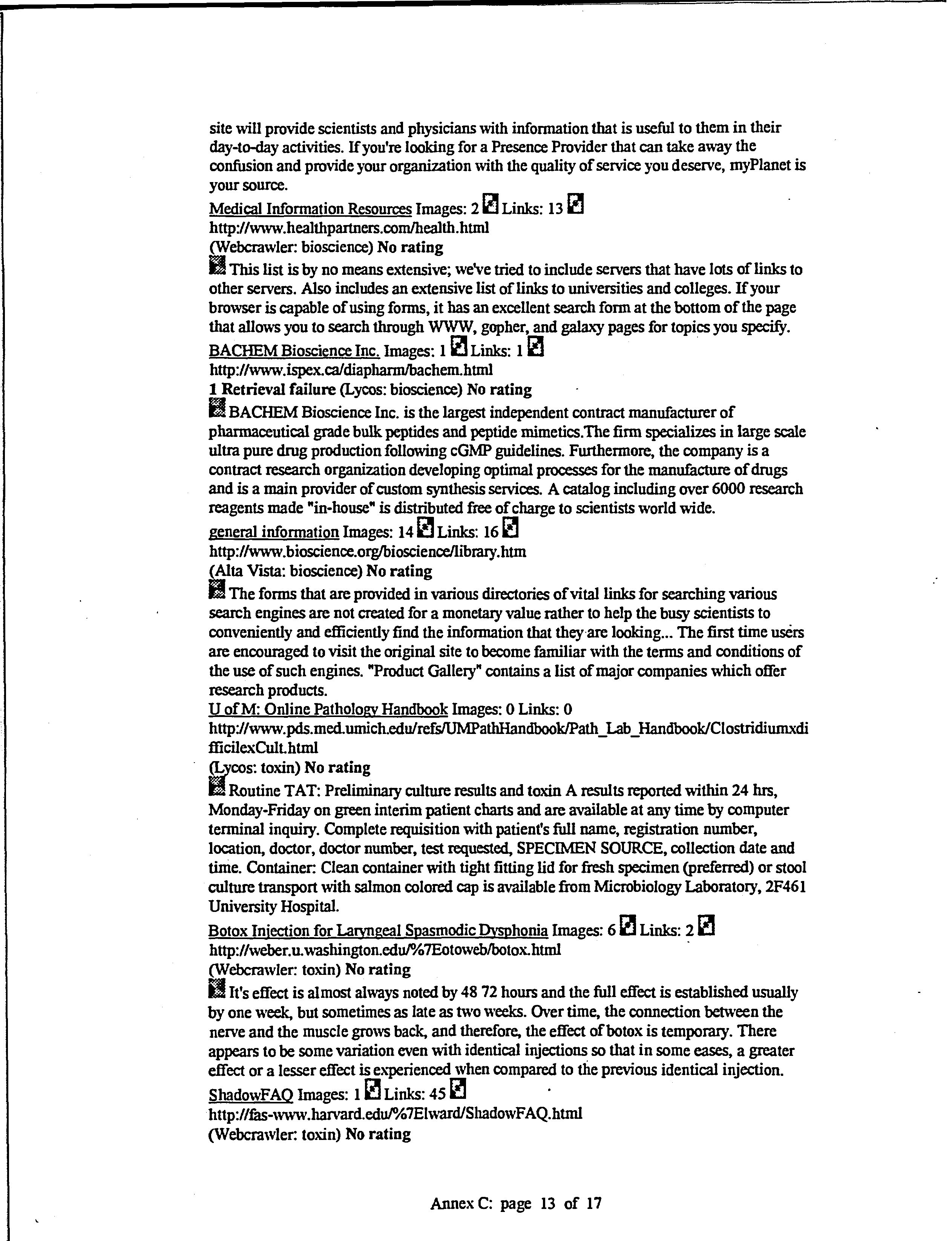 site will provide scientists and physicians with information that is useful to them in their day-to-day activities. If you're looking for a Presence Provider that can take away the confusion and provide your organization with the quality of service you deserve, myPlanet is your source.

Medical Information Resources Images: 2 Links: 13
http://www.healthpartners.com/health.html
(Webcrawler: bioscience) No rating
This list is by no means extensive; we've tried to include servers that have lots of links to other servers. Also includes an extensive list of links to universities and colleges. If your browser is capable of using forms, it has an excellent search form at the bottom of the page that allows you to search through WWW, gopher, and galaxy pages for topics you specify.

BACHEM Bioscience Inc. Images: 1 Links: 1
http://www.ispex.ca/diapharm/bachem.html
1 Retrieval failure (Lycos: bioscience) No rating
BACHEM Bioscience Inc. is the largest independent contract manufacturer of pharmaceutical grade bulk peptides and peptide mimetics.The firm specializes in large scale ultra pure drug production following cGMP guidelines. Furthermore, the company is a contract research organization developing optimal processes for the manufacture of drugs and is a main provider of custom synthesis services. A catalog including over 6000 research reagents made "in-house" is distributed free of charge to scientists world wide.

general information Images: 14 Links: 16
http://www.bioscience.org/bioscience/library.htm
(Alta Vista: bioscience) No rating
The forms that are provided in various directories of vital links for searching various search engines are not created for a monetary value rather to help the busy scientists to conveniently and efficiently find the information that they are looking... The first time users are encouraged to visit the original site to become familiar with the terms and conditions of the use of such engines. "Product Gallery" contains a list of major companies which offer research products.

U of M: Online Pathology Handbook Images: 0 Links: 0
http://www.pds.med.umich.edu/refs/UMPathHandbook/Path_Lab_Handbook/ClostridiumxdifficilexCult.html
(Lycos: toxin) No rating
Routine TAT: Preliminary culture results and toxin A results reported within 24 hrs, Monday-Friday on green interim patient charts and are available at any time by computer terminal inquiry. Complete requisition with patient's full name, registration number, location, doctor, doctor number, test requested, SPECIMEN SOURCE, collection date and time. Container: Clean container with tight fitting lid for fresh specimen (preferred) or stool culture transport with salmon colored cap is available from Microbiology Laboratory, 2F461 University Hospital.

Botox Injection for Laryngeal Spasmodic Dysphonia Images: 6 Links: 2
http://weber.u.washington.edu/%7Eotoweb/botox.html
(Webcrawler: toxin) No rating
It's effect is almost always noted by 48 72 hours and the full effect is established usually by one week, but sometimes as late as two weeks. Over time, the connection between the nerve and the muscle grows back, and therefore, the effect of botox is temporary. There appears to be some variation even with identical injections so that in some eases, a greater effect or a lesser effect is experienced when compared to the previous identical injection.

ShadowFAQ Images: 1 Links: 45
http://fas-www.harvard.edu/%7Elward/ShadowFAQ.html
(Webcrawler: toxin) No rating

Annex C: page 13 of 17